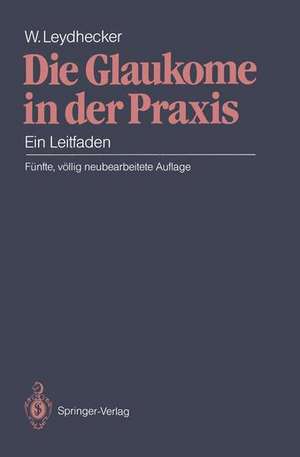 W. Leydhecker

Die Glaukome in der Praxis

Ein Leitfaden

Fünfte, völlig neubearbeitete Auflage

Springer-Verlag